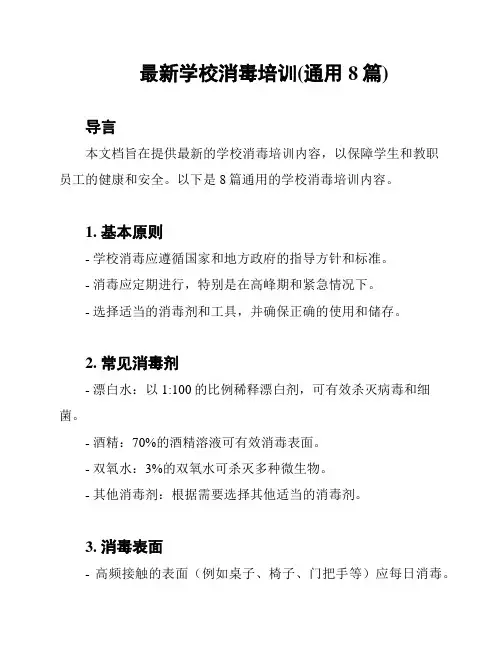 最新学校消毒培训(通用 8 篇)

导言

本文档旨在提供最新的学校消毒培训内容，以保障学生和教职员工的健康和安全。以下是 8 篇通用的学校消毒培训内容。

1. 基本原则

- 学校消毒应遵循国家和地方政府的指导方针和标准。

- 消毒应定期进行，特别是在高峰期和紧急情况下。

- 选择适当的消毒剂和工具，并确保正确的使用和储存。

2. 常见消毒剂

- 漂白水：以 1:100 的比例稀释漂白剂，可有效杀灭病毒和细菌。

- 酒精：70%的酒精溶液可有效消毒表面。

- 双氧水：3%的双氧水可杀灭多种微生物。

- 其他消毒剂：根据需要选择其他适当的消毒剂。

3. 消毒表面

- 高频接触的表面（例如桌子、椅子、门把手等）应每日消毒。